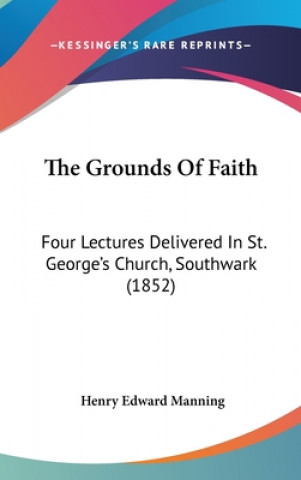 —KESSINGER'S RARE REPRINTS—

The Grounds Of Faith

Four Lectures Delivered In St. George's Church, Southwark (1852)

Henry Edward Manning